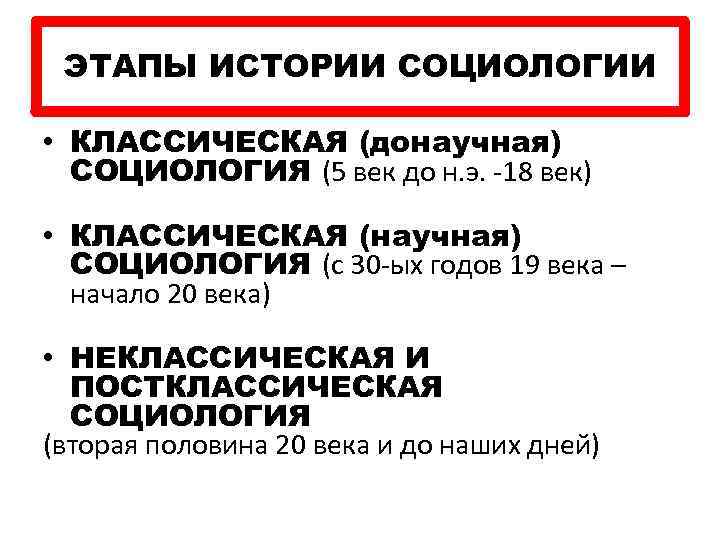 ЭТАПЫ ИСТОРИИ СОЦИОЛОГИИ

• КЛАССИЧЕСКАЯ (донаучная) СОЦИОЛОГИЯ (5 век до н.э. -18 век)

• КЛАССИЧЕСКАЯ (научная) СОЦИОЛОГИЯ (с 30-ых годов 19 века – начало 20 века)

• НЕКЛАССИЧЕСКАЯ И ПОСТКЛАССИЧЕСКАЯ СОЦИОЛОГИЯ
(вторая половина 20 века и до наших дней)